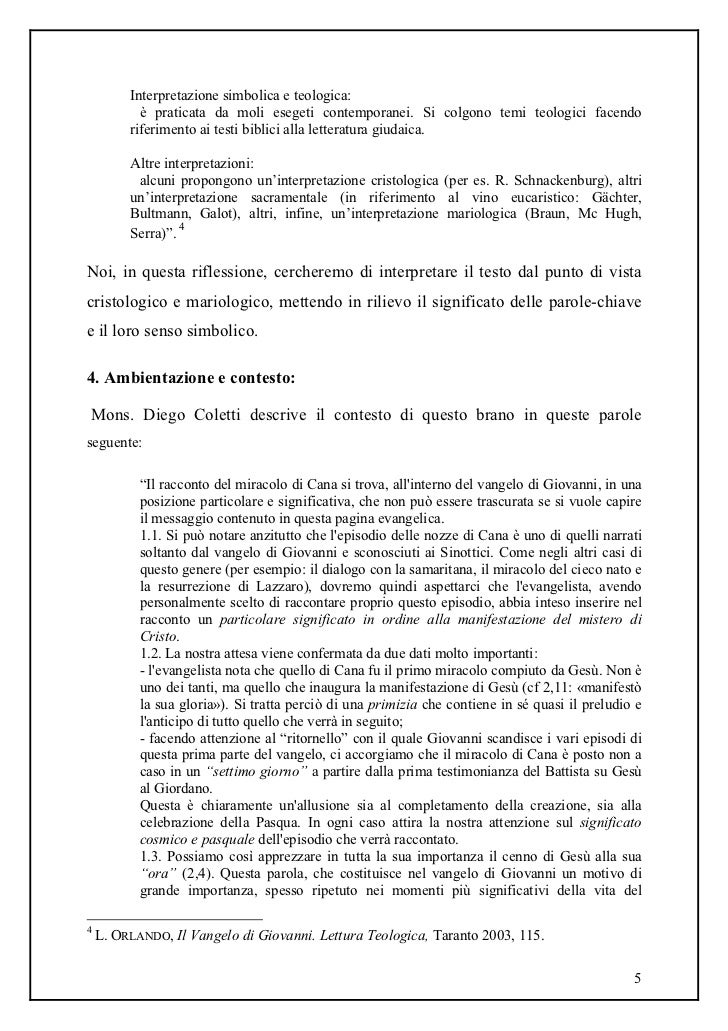 Interpretazione simbolica e teologica:
è praticata da moli esegeti contemporanei. Si colgono temi teologici facendo riferimento ai testi biblici alla letteratura giudaica.

Altre interpretazioni:
alcuni propongono un'interpretazione cristologica (per es. R. Schnackenburg), altri un'interpretazione sacramentale (in riferimento al vino eucaristico: Gächter, Bultmann, Galot), altri, infine, un'interpretazione mariologica (Braun, Mc Hugh, Serra)". $^4$

Noi, in questa riflessione, cercheremo di interpretare il testo dal punto di vista cristologico e mariologico, mettendo in rilievo il significato delle parole-chiave e il loro senso simbolico.

4. Ambientazione e contesto:

Mons. Diego Coletti descrive il contesto di questo brano in queste parole seguente:

"Il racconto del miracolo di Cana si trova, all'interno del vangelo di Giovanni, in una posizione particolare e significativa, che non può essere trascurata se si vuole capire il messaggio contenuto in questa pagina evangelica.
1.1. Si può notare anzitutto che l'episodio delle nozze di Cana è uno di quelli narrati soltanto dal vangelo di Giovanni e sconosciuti ai Sinottici. Come negli altri casi di questo genere (per esempio: il dialogo con la samaritana, il miracolo del cieco nato e la resurrezione di Lazzaro), dovremo quindi aspettarci che l'evangelista, avendo personalmente scelto di raccontare proprio questo episodio, abbia inteso inserire nel racconto un particolare significato in ordine alla manifestazione del mistero di Cristo.
1.2. La nostra attesa viene confermata da due dati molto importanti:
- l'evangelista nota che quello di Cana fu il primo miracolo compiuto da Gesù. Non è uno dei tanti, ma quello che inaugura la manifestazione di Gesù (cf 2,11: «manifestò la sua gloria»). Si tratta perciò di una primizia che contiene in sé quasi il preludio e l'anticipo di tutto quello che verrà in seguito;
- facendo attenzione al "ritornello" con il quale Giovanni scandisce i vari episodi di questa prima parte del vangelo, ci accorgiamo che il miracolo di Cana è posto non a caso in un "settimo giorno" a partire dalla prima testimonianza del Battista su Gesù al Giordano.
Questa è chiaramente un'allusione sia al completamento della creazione, sia alla celebrazione della Pasqua. In ogni caso attira la nostra attenzione sul significato cosmico e pasquale dell'episodio che verrà raccontato.
1.3. Possiamo così apprezzare in tutta la sua importanza il cenno di Gesù alla sua "ora" (2,4). Questa parola, che costituisce nel vangelo di Giovanni un motivo di grande importanza, spesso ripetuto nei momenti più significativi della vita del

$^4$ L. ORLANDO, Il Vangelo di Giovanni. Lettura Teologica, Taranto 2003, 115.

5